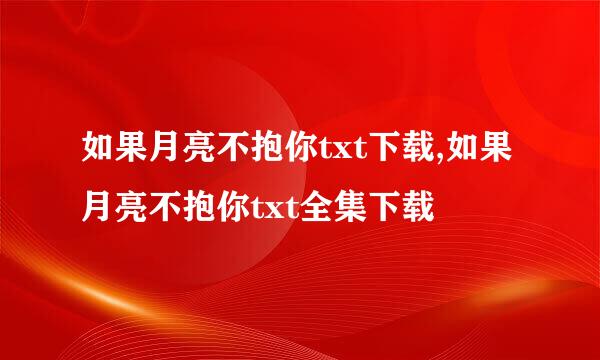 如果月亮不抱你txt下载,如果月亮不抱你txt全集下载